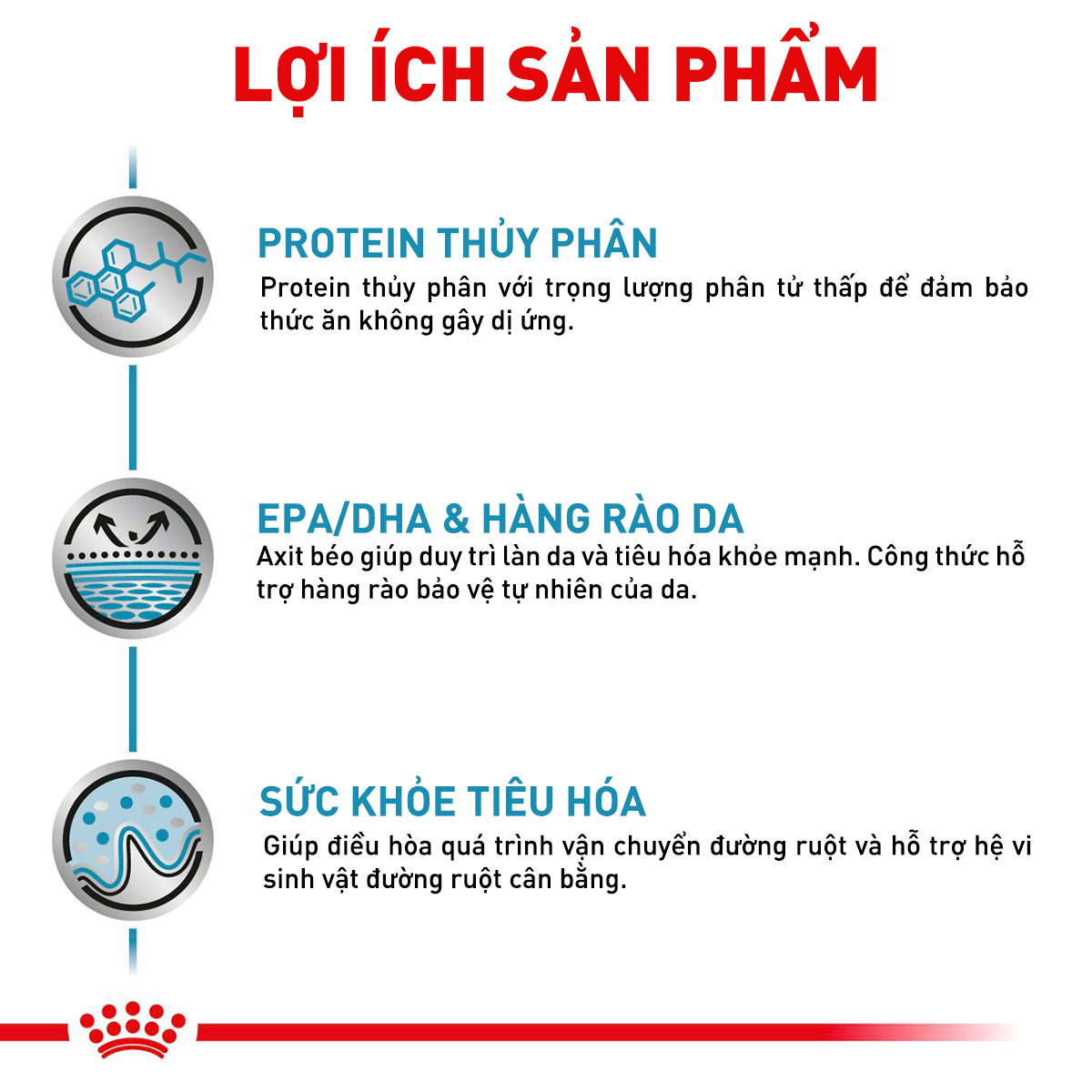 LỢI ÍCH SẢN PHẨM

PROTEIN THỦY PHÂN

Protein thủy phân với trọng lượng phân tử thấp để đảm bảo thức ăn không gây dị ứng.

EPA/DHA & HÀNG RÀO DA

Axit béo giúp duy trì làn da và tiêu hóa khỏe mạnh. Công thức hỗ trợ hàng rào bảo vệ tự nhiên của da.

SỨC KHỎE TIÊU HÓA

Giúp điều hòa quá trình vận chuyển đường ruột và hỗ trợ hệ vi sinh vật đường ruột cân bằng.